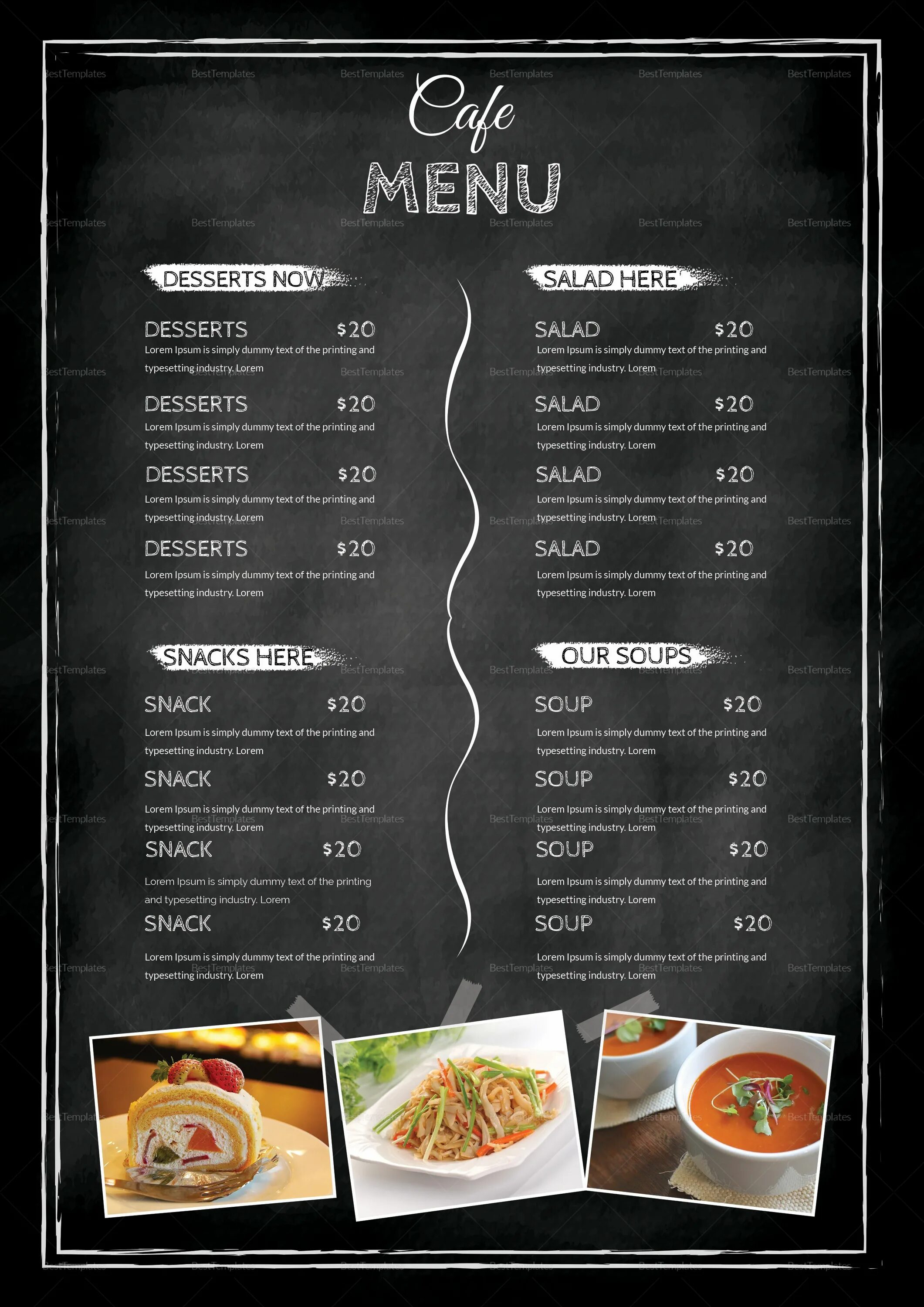 Cafe
MENU

DESSERTS NOW

DESSERTS $20
Lorem Ipsum is simply dummy text of the printing and typesetting industry. Lorem

DESSERTS $20
Lorem Ipsum is simply dummy text of the printing and typesetting industry. Lorem

DESSERTS $20
Lorem Ipsum is simply dummy text of the printing and typesetting industry. Lorem

DESSERTS $20
Lorem Ipsum is simply dummy text of the printing and typesetting industry. Lorem

SNACKS HERE

SNACK $20
Lorem Ipsum is simply dummy text of the printing and typesetting industry. Lorem

SNACK $20
Lorem Ipsum is simply dummy text of the printing and typesetting industry. Lorem

SNACK $20
Lorem Ipsum is simply dummy text of the printing and typesetting industry. Lorem

SNACK $20
Lorem Ipsum is simply dummy text of the printing and typesetting industry. Lorem

SALAD HERE

SALAD $20
Lorem Ipsum is simply dummy text of the printing and typesetting industry. Lorem

SALAD $20
Lorem Ipsum is simply dummy text of the printing and typesetting industry. Lorem

SALAD $20
Lorem Ipsum is simply dummy text of the printing and typesetting industry. Lorem

SALAD $20
Lorem Ipsum is simply dummy text of the printing and typesetting industry. Lorem

OUR SOUPS

SOUP $20
Lorem Ipsum is simply dummy text of the printing and typesetting industry. Lorem

SOUP $20
Lorem Ipsum is simply dummy text of the printing and typesetting industry. Lorem

SOUP $20
Lorem Ipsum is simply dummy text of the printing and typesetting industry. Lorem

SOUP $20
Lorem Ipsum is simply dummy text of the printing and typesetting industry. Lorem

BestTemplates